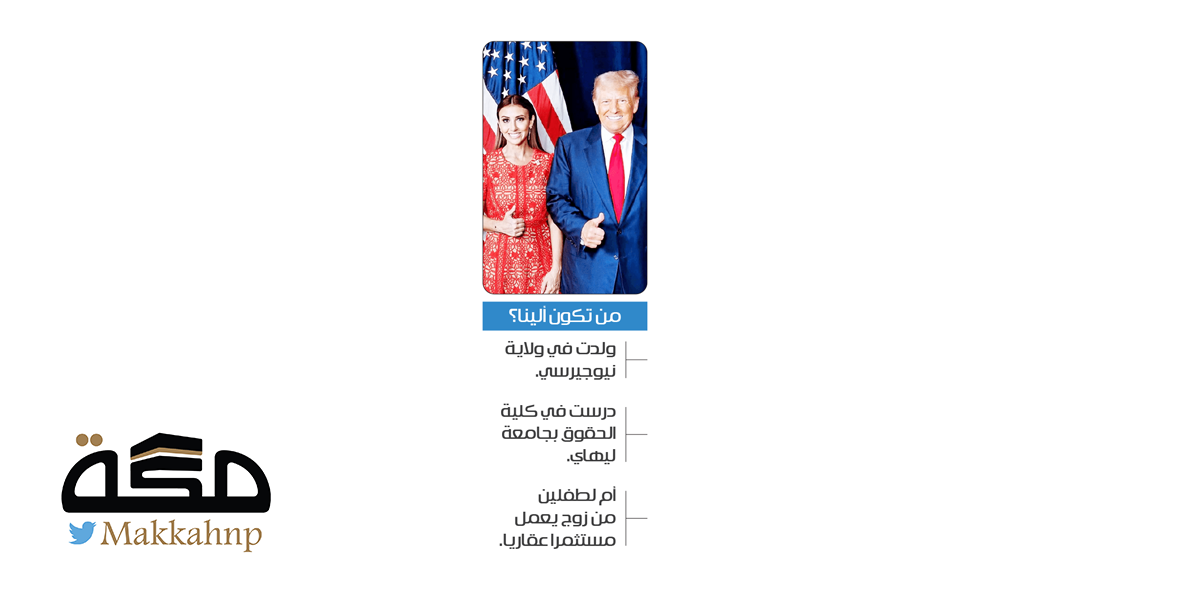 من تكون ألينا؟

ولدت في ولاية نيوجيرسي.

درست في كلية الحقوق بجامعة ليهاي.

أم لطفلين من زوج يعمل مستثمرا عقاريا.

مكة

Makkahnp